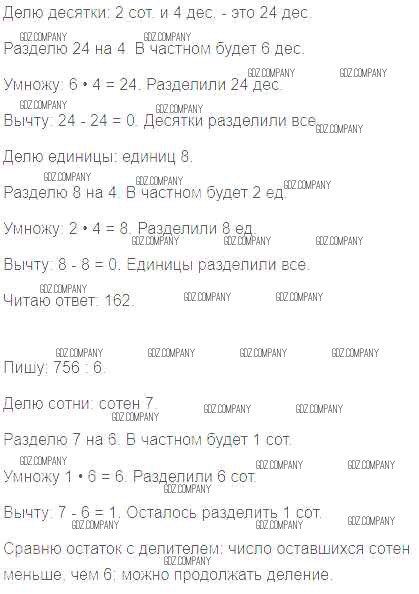 Делю десятки: 2 сот. и 4 дес. - это 24 дес.

Разделю 24 на 4. В частном будет 6 дес.

Умножу: 6 • 4 = 24. Разделили 24 дес.

Вычту: 24 - 24 = 0. Десятки разделили все.

Делю единицы: единиц 8.

Разделю 8 на 4. В частном будет 2 ед.

Умножу: 2 • 4 = 8. Разделили 8 ед.

Вычту: 8 - 8 = 0. Единицы разделили все.

Читаю ответ: 162.

Пишу: 756 : 6.

Делю сотни: сотен 7.

Разделю 7 на 6. В частном будет 1 сот.

Умножу 1 • 6 = 6. Разделили 6 сот.

Вычту: 7 - 6 = 1. Осталось разделить 1 сот.

Сравню остаток с делителем: число оставшихся сотен меньше, чем 6; можно продолжать деление.

GDZ.COMPANY